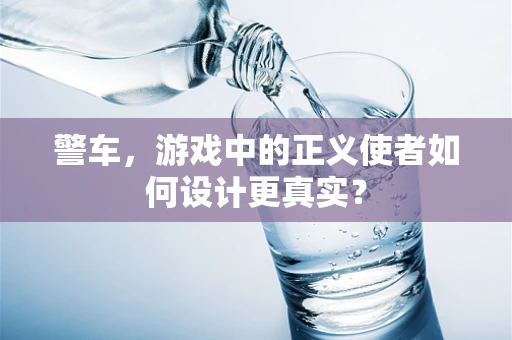 警车，游戏中的正义使者如何设计更真实?